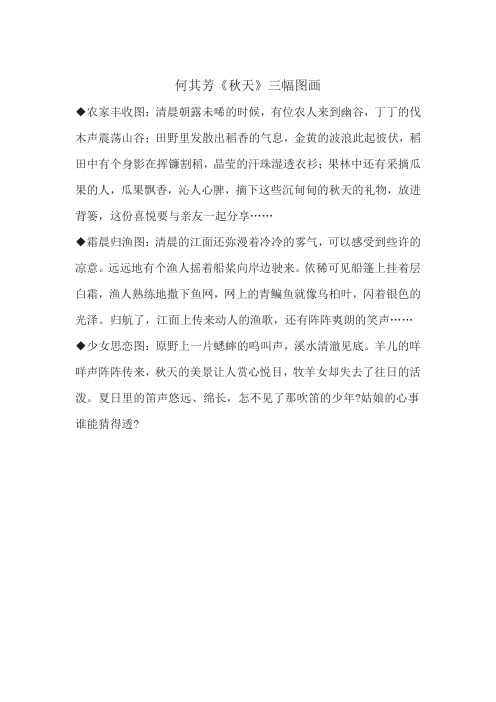 何其芳《秋天》三幅图画

◆农家丰收图：清晨朝露未晞的时候，有位农人来到幽谷，丁丁的伐木声震荡山谷；田野里发散出稻香的气息，金黄的波浪此起彼伏，稻田中有个身影在挥镰割稻，晶莹的汗珠湿透衣衫；果林中还有采摘瓜果的人，瓜果飘香，沁人心脾，摘下这些沉甸甸的秋天的礼物，放进背篓，这份喜悦要与亲友一起分享……

◆霜晨归渔图：清晨的江面还弥漫着冷冷的雾气，可以感受到些许的凉意。远远地有个渔人摇着船桨向岸边驶来。依稀可见船篷上挂着层白霜，渔人熟练地撒下鱼网，网上的青鳊鱼就像乌桕叶，闪着银色的光泽。归航了，江面上传来动人的渔歌，还有阵阵爽朗的笑声……

◆少女思恋图：原野上一片蟋蟀的鸣叫声，溪水清澈见底。羊儿的咩咩声阵阵传来，秋天的美景让人赏心悦目，牧羊女却失去了往日的活泼。夏日里的笛声悠远、绵长，怎不见了那吹笛的少年?姑娘的心事谁能猜得透?